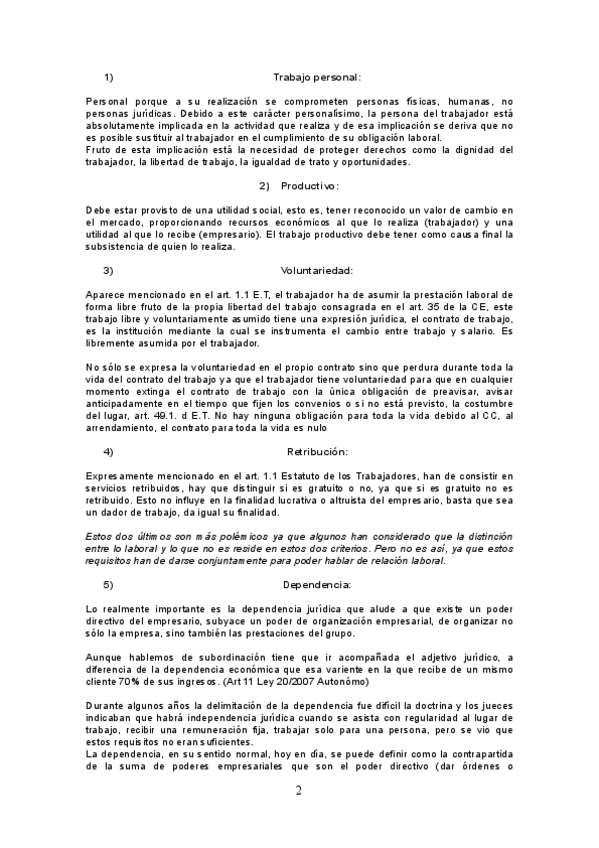 1) Trabajo personal:

Personal porque a su realización se comprometen personas físicas, humanas, no personas jurídicas. Debido a este carácter personalísimo, la persona del trabajador está absolutamente implicada en la actividad que realiza y de esa implicación se deriva que no es posible sustituir al trabajador en el cumplimiento de su obligación laboral.
Fruto de esta implicación está la necesidad de proteger derechos como la dignidad del trabajador, la libertad de trabajo, la igualdad de trato y oportunidades.

2) Productivo:

Debe estar provisto de una utilidad social, esto es, tener reconocido un valor de cambio en el mercado, proporcionando recursos económicos al que lo realiza (trabajador) y una utilidad al que lo recibe (empresario). El trabajo productivo debe tener como causa final la subsistencia de quien lo realiza.

3) Voluntariedad:

Aparece mencionado en el art. 1.1 E.T, el trabajador ha de asumir la prestación laboral de forma libre fruto de la propia libertad del trabajo consagrada en el art. 35 de la CE, este trabajo libre y voluntariamente asumido tiene una expresión jurídica, el contrato de trabajo, es la institución mediante la cual se instrumenta el cambio entre trabajo y salario. Es libremente asumida por el trabajador.

No sólo se expresa la voluntariedad en el propio contrato sino que perdura durante toda la vida del contrato del trabajo ya que el trabajador tiene voluntariedad para que en cualquier momento extinga el contrato de trabajo con la única obligación de preavisar, avisar anticipadamente en el tiempo que fijen los convenios o si no está previsto, la costumbre del lugar, art. 49.1. d E.T. No hay ninguna obligación para toda la vida debido al CC, al arrendamiento, el contrato para toda la vida es nulo

4) Retribución:

Expresamente mencionado en el art. 1.1 Estatuto de los Trabajadores, han de consistir en servicios retribuidos, hay que distinguir si es gratuito o no, ya que si es gratuito no es retribuido. Esto no influye en la finalidad lucrativa o altruista del empresario, basta que sea un dador de trabajo, da igual su finalidad.

Estos dos últimos son más polémicos ya que algunos han considerado que la distinción entre lo laboral y lo que no es reside en estos dos criterios. Pero no es así, ya que estos requisitos han de darse conjuntamente para poder hablar de relación laboral.

5) Dependencia:

Lo realmente importante es la dependencia jurídica que alude a que existe un poder directivo del empresario, subyace un poder de organización empresarial, de organizar no sólo la empresa, sino también las prestaciones del grupo.

Aunque hablemos de subordinación tiene que ir acompañada el adjetivo jurídico, a diferencia de la dependencia económica que esa variente en la que recibe de un mismo cliente 70% de sus ingresos. (Art 11 Ley 20/2007 Autonómo)

Durante algunos años la delimitación de la dependencia fue difícil la doctrina y los jueces indicaban que habrá independencia jurídica cuando se asista con regularidad al lugar de trabajo, recibir una remuneración fija, trabajar solo para una persona, pero se vio que estos requisitos no eran suficientes.
La dependencia, en su sentido normal, hoy en día, se puede definir como la contrapartida de la suma de poderes empresariales que son el poder directivo (dar órdenes o

2